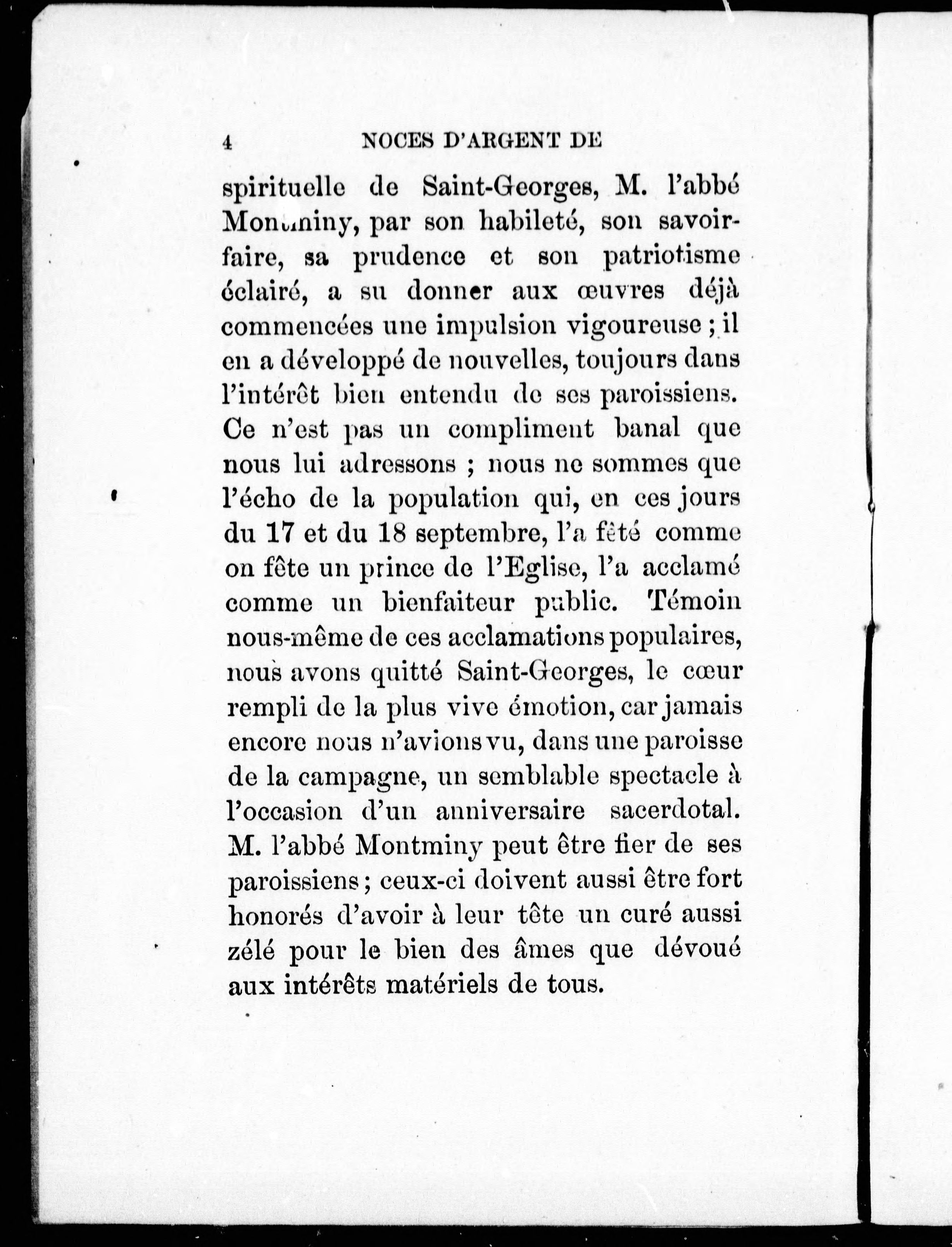 4 NOCES D'ARGENT DE

spirituelle de Saint-Georges, M. l'abbé Montminy, par son habileté, son savoir-faire, sa prudence et son patriotisme éclairé, a su donner aux œuvres déjà commencées une impulsion vigoureuse ; il en a développé de nouvelles, toujours dans l'intérêt bien entendu de ses paroissiens. Ce n'est pas un compliment banal que nous lui adressons ; nous ne sommes que l'écho de la population qui, en ces jours du 17 et du 18 septembre, l'a fêté comme on fête un prince de l'Eglise, l'a acclamé comme un bienfaiteur public. Témoin nous-même de ces acclamations populaires, nous avons quitté Saint-Georges, le cœur rempli de la plus vive émotion, car jamais encore nous n'avions vu, dans une paroisse de la campagne, un semblable spectacle à l'occasion d'un anniversaire sacerdotal. M. l'abbé Montminy peut être fier de ses paroissiens ; ceux-ci doivent aussi être fort honorés d'avoir à leur tête un curé aussi zélé pour le bien des âmes que dévoué aux intérêts matériels de tous.